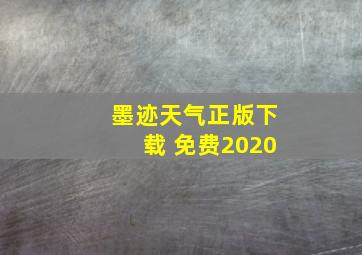 墨迹天气正版下载 免费2020